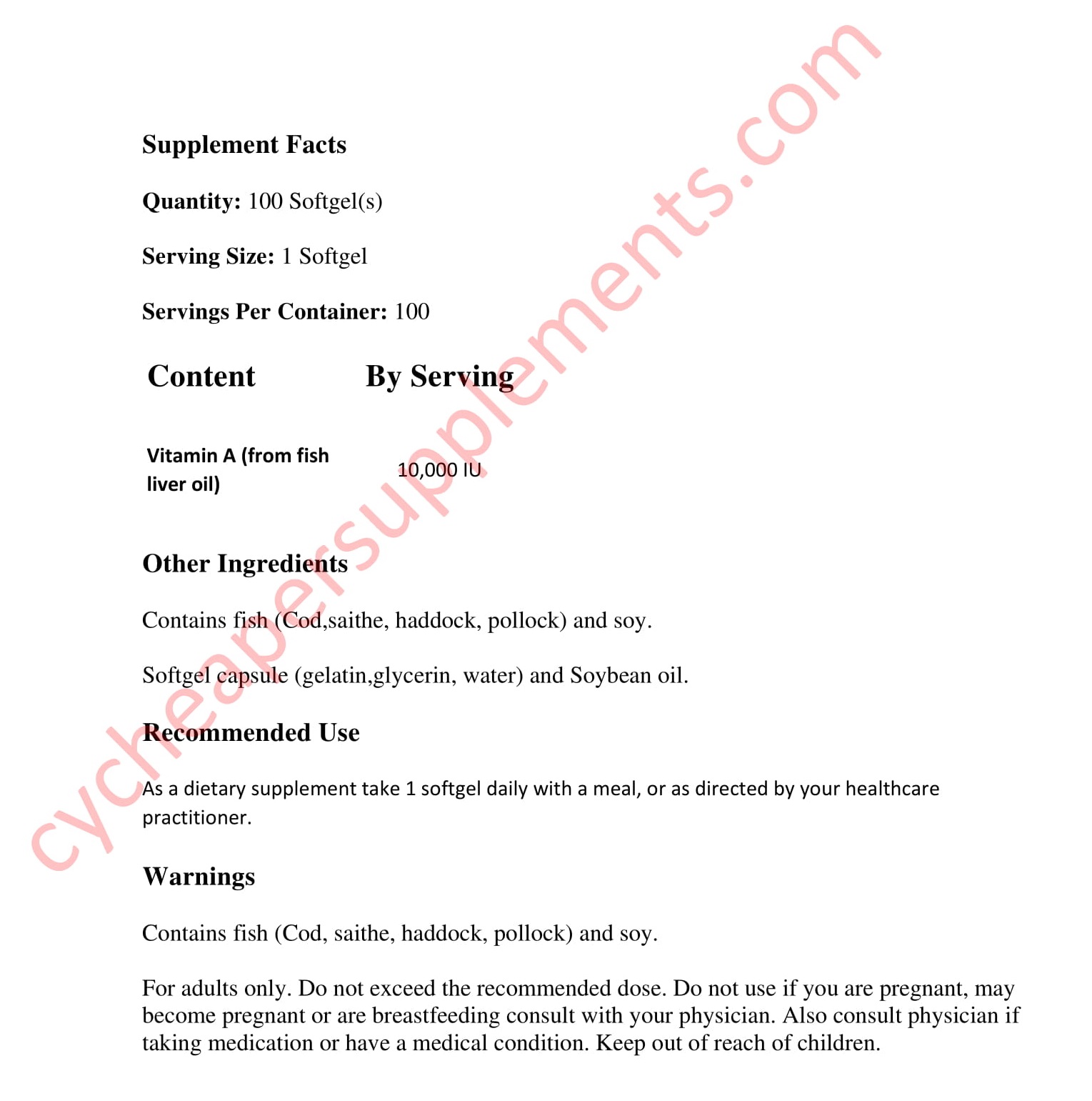 Supplement Facts

Quantity: 100 Softgel(s)

Serving Size: 1 Softgel

Servings Per Container: 100

| Content | By Serving |
|---|---|
| Vitamin A (from fish liver oil) | 10,000 IU |

Other Ingredients

Contains fish (Cod,saithe, haddock, pollock) and soy.

Softgel capsule (gelatin,glycerin, water) and Soybean oil.

Recommended Use

As a dietary supplement take 1 softgel daily with a meal, or as directed by your healthcare practitioner.

Warnings

Contains fish (Cod, saithe, haddock, pollock) and soy.

For adults only. Do not exceed the recommended dose. Do not use if you are pregnant, may become pregnant or are breastfeeding consult with your physician. Also consult physician if taking medication or have a medical condition. Keep out of reach of children.

cycheapersupplements.com